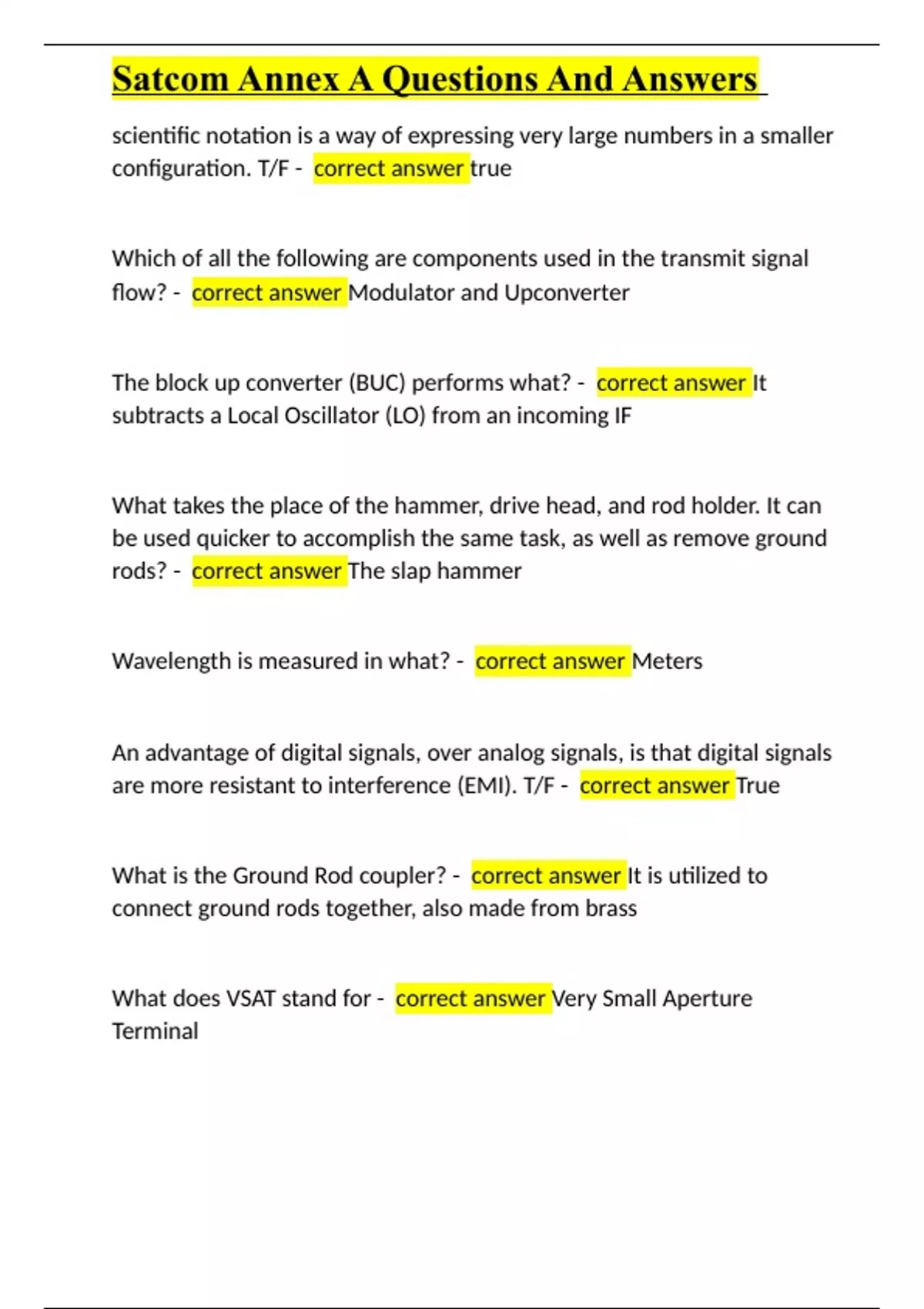 Satcom Annex A Questions And Answers

scientific notation is a way of expressing very large numbers in a smaller configuration. T/F -  correct answer true

Which of all the following are components used in the transmit signal flow? -  correct answer Modulator and Upconverter

The block up converter (BUC) performs what? -  correct answer It subtracts a Local Oscillator (LO) from an incoming IF

What takes the place of the hammer, drive head, and rod holder. It can be used quicker to accomplish the same task, as well as remove ground rods? -  correct answer The slap hammer

Wavelength is measured in what? -  correct answer Meters

An advantage of digital signals, over analog signals, is that digital signals are more resistant to interference (EMI). T/F -  correct answer True

What is the Ground Rod coupler? -  correct answer It is utilized to connect ground rods together, also made from brass

What does VSAT stand for -  correct answer Very Small Aperture Terminal